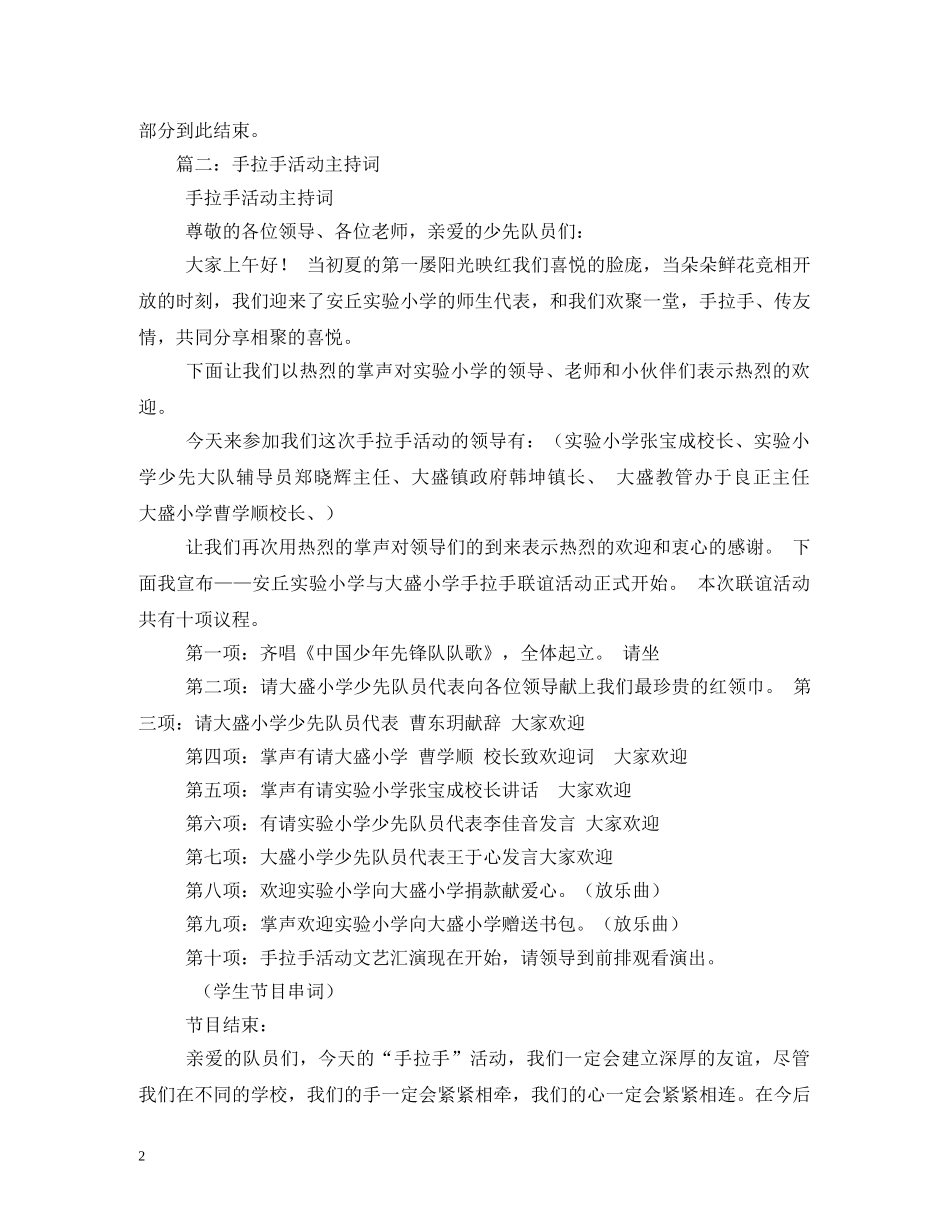 部分到此结束。

篇二：手拉手活动主持词

手拉手活动主持词

尊敬的各位领导、各位老师，亲爱的少先队员们：

大家上午好！ 当初夏的第一屡阳光映红我们喜悦的脸庞，当朵朵鲜花竞相开放的时刻，我们迎来了安丘实验小学的师生代表，和我们欢聚一堂，手拉手、传友情，共同分享相聚的喜悦。

下面让我们以热烈的掌声对实验小学的领导、老师和小伙伴们表示热烈的欢迎。

今天来参加我们这次手拉手活动的领导有：（实验小学张宝成校长、实验小学少先大队辅导员郑晓辉主任、大盛镇政府韩坤镇长、 大盛教管办于良正主任 大盛小学曹学顺校长、）

让我们再次用热烈的掌声对领导们的到来表示热烈的欢迎和衷心的感谢。 下面我宣布——安丘实验小学与大盛小学手拉手联谊活动正式开始。 本次联谊活动共有十项议程。

第一项：齐唱《中国少年先锋队队歌》，全体起立。 请坐

第二项：请大盛小学少先队员代表向各位领导献上我们最珍贵的红领巾。 第三项：请大盛小学少先队员代表 曹东玥献辞 大家欢迎

第四项：掌声有请大盛小学 曹学顺 校长致欢迎词 大家欢迎

第五项：掌声有请实验小学张宝成校长讲话 大家欢迎

第六项：有请实验小学少先队员代表李佳音发言 大家欢迎

第七项：大盛小学少先队员代表王于心发言大家欢迎

第八项：欢迎实验小学向大盛小学捐款献爱心。（放乐曲）

第九项：掌声欢迎实验小学向大盛小学赠送书包。（放乐曲）

第十项：手拉手活动文艺汇演现在开始，请领导到前排观看演出。

（学生节目串词）

节目结束：

亲爱的队员们，今天的“手拉手”活动，我们一定会建立深厚的友谊，尽管我们在不同的学校，我们的手一定会紧紧相牵，我们的心一定会紧紧相连。在今后

2